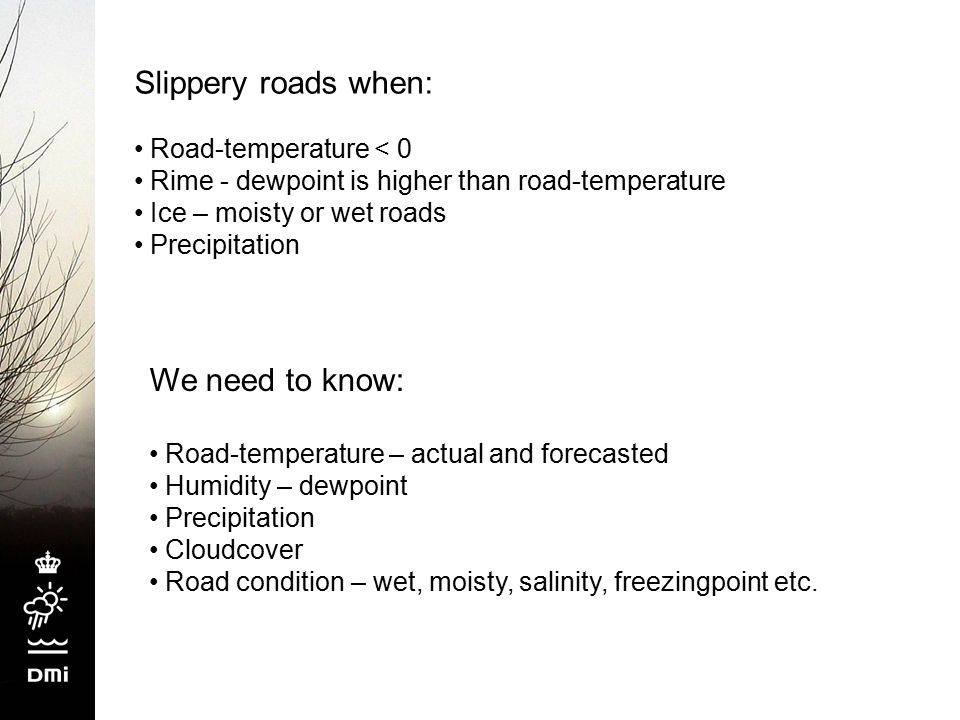 Slippery roads when:

• Road-temperature < 0
• Rime - dewpoint is higher than road-temperature
• Ice – moisty or wet roads
• Precipitation

We need to know:

• Road-temperature – actual and forecasted
• Humidity – dewpoint
• Precipitation
• Cloudcover
• Road condition – wet, moisty, salinity, freezingpoint etc.

DMI